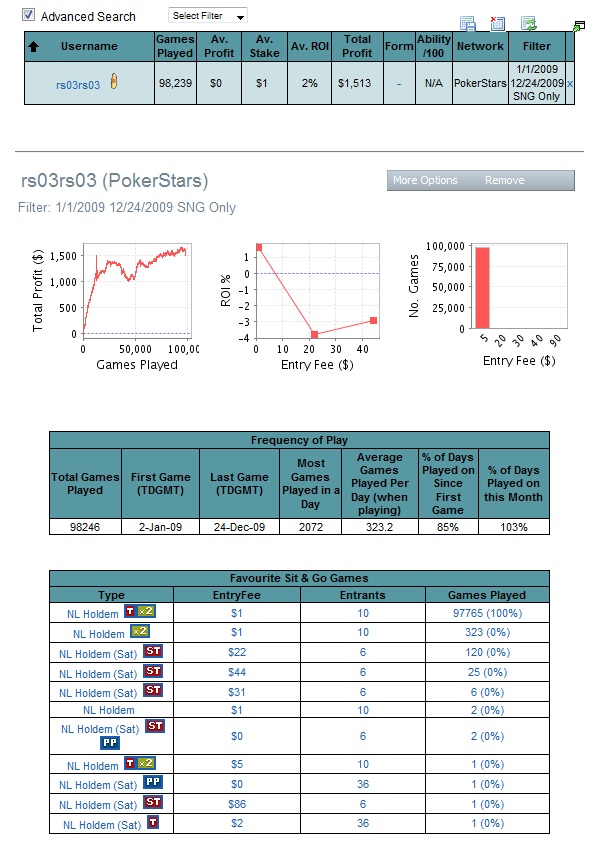 Advanced Search Select Filter

| Username | Games Played | Av. Profit | Av. Stake | Av. ROI | Total Profit | Form | Ability /100 | Network | Filter | |
|---|---|---|---|---|---|---|---|---|---|---|
| rs03rs03 | 98,239 | $0 | $1 | 2% | $1,513 | - | N/A | PokerStars | 1/1/2009 12/24/2009 SNG Only | x |

rs03rs03 (PokerStars)

More Options Remove

Filter: 1/1/2009 12/24/2009 SNG Only

Total Profit ($)
1,500
1,000
500
0
0 50,000 100,00
Games Played

ROI %
1
0
-1
-2
-3
-4
0 10 20 30 40
Entry Fee ($)

No. Games
100,000
75,000
50,000
25,000
0
5 20 30 40 90
Entry Fee ($)

Frequency of Play

| Total Games Played | First Game (TDGMT) | Last Game (TDGMT) | Most Games Played in a Day | Average Games Played Per Day (when playing) | % of Days Played on Since First Game | % of Days Played on this Month |
|---|---|---|---|---|---|---|
| 98246 | 2-Jan-09 | 24-Dec-09 | 2072 | 323.2 | 85% | 103% |

Favourite Sit & Go Games

| Type | EntryFee | Entrants | Games Played |
|---|---|---|---|
| NL Holdem T x2 | $1 | 10 | 97765 (100%) |
| NL Holdem x2 | $1 | 10 | 323 (0%) |
| NL Holdem (Sat) ST | $22 | 6 | 120 (0%) |
| NL Holdem (Sat) ST | $44 | 6 | 25 (0%) |
| NL Holdem (Sat) ST | $31 | 6 | 6 (0%) |
| NL Holdem | $1 | 10 | 2 (0%) |
| NL Holdem (Sat) ST PP | $0 | 6 | 2 (0%) |
| NL Holdem T x2 | $5 | 10 | 1 (0%) |
| NL Holdem (Sat) PP | $0 | 36 | 1 (0%) |
| NL Holdem (Sat) ST | $86 | 6 | 1 (0%) |
| NL Holdem (Sat) T | $2 | 36 | 1 (0%) |